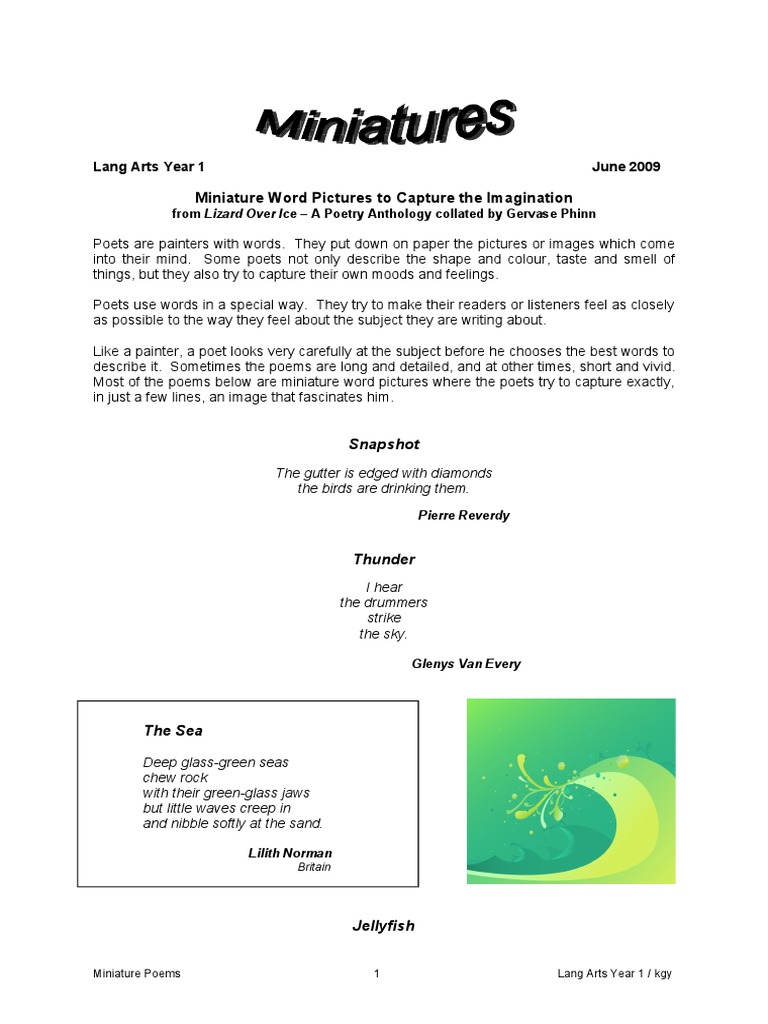 Miniatures

Lang Arts Year 1 June 2009

Miniature Word Pictures to Capture the Imagination
from Lizard Over Ice – A Poetry Anthology collated by Gervase Phinn

Poets are painters with words. They put down on paper the pictures or images which come into their mind. Some poets not only describe the shape and colour, taste and smell of things, but they also try to capture their own moods and feelings.

Poets use words in a special way. They try to make their readers or listeners feel as closely as possible to the way they feel about the subject they are writing about.

Like a painter, a poet looks very carefully at the subject before he chooses the best words to describe it. Sometimes the poems are long and detailed, and at other times, short and vivid. Most of the poems below are miniature word pictures where the poets try to capture exactly, in just a few lines, an image that fascinates him.

Snapshot

The gutter is edged with diamonds
the birds are drinking them.

Pierre Reverdy

Thunder

I hear
the drummers
strike
the sky.

Glenys Van Every

The Sea

Deep glass-green seas
chew rock
with their green-glass jaws
but little waves creep in
and nibble softly at the sand.

Lilith Norman
Britain

Jellyfish

Miniature Poems 1 Lang Arts Year 1 / kgy